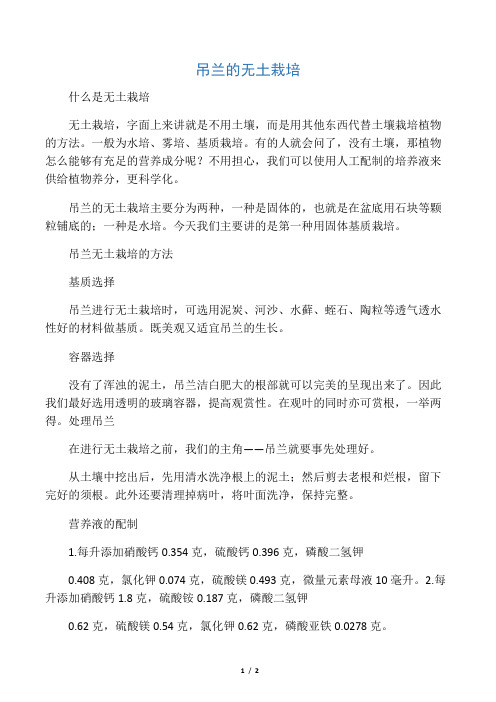 吊兰的无土栽培

什么是无土栽培

无土栽培，字面上来讲就是不用土壤，而是用其他东西代替土壤栽培植物的方法。一般为水培、雾培、基质栽培。有的人就会问了，没有土壤，那植物怎么能够有充足的营养成分呢？不用担心，我们可以使用人工配制的培养液来供给植物养分，更科学化。

吊兰的无土栽培主要分为两种，一种是固体的，也就是在盆底用石块等颗粒铺底的；一种是水培。今天我们主要讲的是第一种用固体基质栽培。

吊兰无土栽培的方法

基质选择

吊兰进行无土栽培时，可选用泥炭、河沙、水藓、蛭石、陶粒等透气透水性好的材料做基质。既美观又适宜吊兰的生长。

容器选择

没有了浑浊的泥土，吊兰洁白肥大的根部就可以完美的呈现出来了。因此我们最好选用透明的玻璃容器，提高观赏性。在观叶的同时亦可赏根，一举两得。处理吊兰

在进行无土栽培之前，我们的主角——吊兰就要事先处理好。

从土壤中挖出后，先用清水洗净根上的泥土；然后剪去老根和烂根，留下完好的须根。此外还要清理掉病叶，将叶面洗净，保持完整。

营养液的配制

1.每升添加硝酸钙 0.354 克，硫酸钙 0.396 克，磷酸二氢钾

0.408 克，氯化钾 0.074 克，硫酸镁 0.493 克，微量元素母液 10 毫升。2.每升添加硝酸钙 1.8 克，硫酸铵 0.187 克，磷酸二氢钾

0.62 克，硫酸镁 0.54 克，氯化钾 0.62 克，磷酸亚铁 0.0278 克。

1 / 2